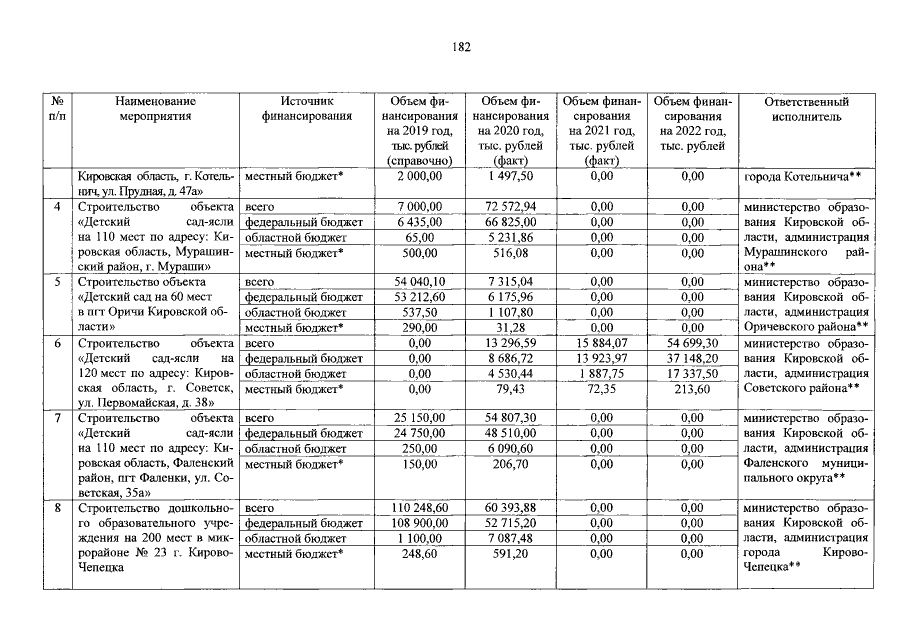 182

| № п/п | Наименование мероприятия | Источник финансирования | Объем финансирования на 2019 год, тыс. рублей (справочно) | Объем финансирования на 2020 год, тыс. рублей (факт) | Объем финансирования на 2021 год, тыс. рублей (факт) | Объем финансирования на 2022 год, тыс. рублей | Ответственный исполнитель |
|---|---|---|---|---|---|---|---|
| | Кировская область, г. Котельнич, ул. Прудная, д. 47а» | местный бюджет* | 2 000,00 | 1 497,50 | 0,00 | 0,00 | города Котельнича** |
| 4 | Строительство объекта «Детский сад-ясли на 110 мест по адресу: Кировская область, Мурашинский район, г. Мураши» | всего | 7 000,00 | 72 572,94 | 0,00 | 0,00 | министерство образования Кировской области, администрация Мурашинского района** |
| | | федеральный бюджет | 6 435,00 | 66 825,00 | 0,00 | 0,00 | |
| | | областной бюджет | 65,00 | 5 231,86 | 0,00 | 0,00 | |
| | | местный бюджет* | 500,00 | 516,08 | 0,00 | 0,00 | |
| 5 | Строительство объекта «Детский сад на 60 мест в пгт Оричи Кировской области» | всего | 54 040,10 | 7 315,04 | 0,00 | 0,00 | министерство образования Кировской области, администрация Оричевского района** |
| | | федеральный бюджет | 53 212,60 | 6 175,96 | 0,00 | 0,00 | |
| | | областной бюджет | 537,50 | 1 107,80 | 0,00 | 0,00 | |
| | | местный бюджет* | 290,00 | 31,28 | 0,00 | 0,00 | |
| 6 | Строительство объекта «Детский сад-ясли на 120 мест по адресу: Кировская область, г. Советск, ул. Первомайская, д. 38» | всего | 0,00 | 13 296,59 | 15 884,07 | 54 699,30 | министерство образования Кировской области, администрация Советского района** |
| | | федеральный бюджет | 0,00 | 8 686,72 | 13 923,97 | 37 148,20 | |
| | | областной бюджет | 0,00 | 4 530,44 | 1 887,75 | 17 337,50 | |
| | | местный бюджет* | 0,00 | 79,43 | 72,35 | 213,60 | |
| 7 | Строительство объекта «Детский сад-ясли на 110 мест по адресу: Кировская область, Фаленский район, пгт Фаленки, ул. Советская, 35а» | всего | 25 150,00 | 54 807,30 | 0,00 | 0,00 | министерство образования Кировской области, администрация Фаленского муниципального округа** |
| | | федеральный бюджет | 24 750,00 | 48 510,00 | 0,00 | 0,00 | |
| | | областной бюджет | 250,00 | 6 090,60 | 0,00 | 0,00 | |
| | | местный бюджет* | 150,00 | 206,70 | 0,00 | 0,00 | |
| 8 | Строительство дошкольного образовательного учреждения на 200 мест в микрорайоне № 23 г. Кирово-Чепецка | всего | 110 248,60 | 60 393,88 | 0,00 | 0,00 | министерство образования Кировской области, администрация города Кирово-Чепецка** |
| | | федеральный бюджет | 108 900,00 | 52 715,20 | 0,00 | 0,00 | |
| | | областной бюджет | 1 100,00 | 7 087,48 | 0,00 | 0,00 | |
| | | местный бюджет* | 248,60 | 591,20 | 0,00 | 0,00 | |